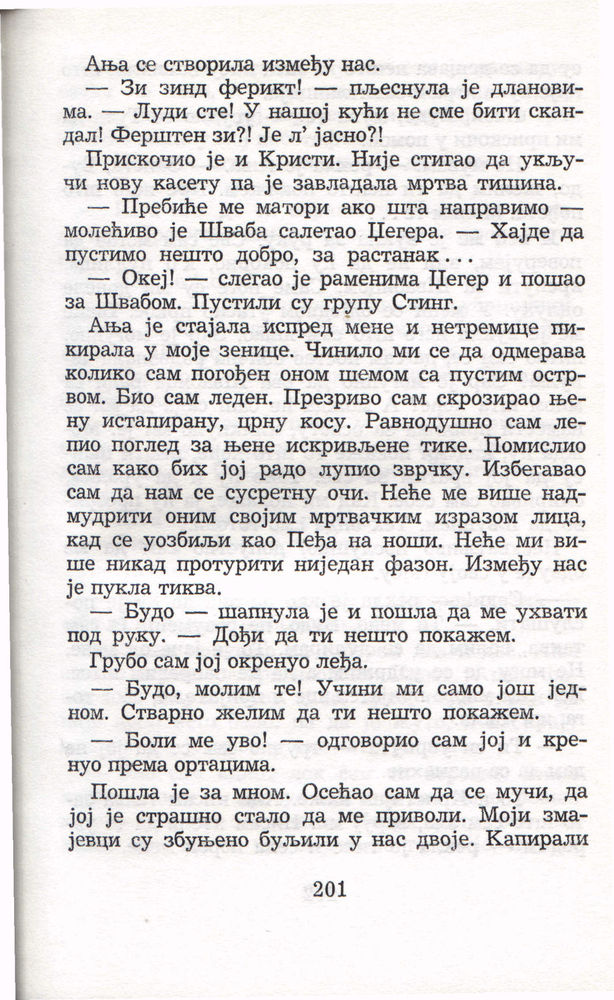 Ања се створила између нас.

— Зи зинд ферикт! — пљеснула је длановима. — Луди сте! У нашој кући не сме бити скандал! Ферштен зи?! Је л' јасно?!

Прискочио је и Кристи. Није стигао да укључи нову касету па је завладала мртва тишина.

— Пребиће ме матори ако шта направимо — молећиво је Шваба салетао Цегера. — Хајде да пустимо нешто добро, за растанак...

— Океј! — слегао је раменима Цегер и пошао за Швабом. Пустили су групу Стинг.

Ања је стајала испред мене и нетремице пикирала у моје зенице. Чинило ми се да одмерава колико сам погођен оном шемом са пустим острвом. Био сам леден. Презриво сам скрозирао њену истапирану, црну косу. Равнодушно сам лепио поглед за њене искривљене тике. Помислио сам како бих јој радо лупио зврчку. Избегавао сам да нам се сусретну очи. Неће ме више надмудрити оним својим мртвачким изразом лица, кад се уозбиљи као Пеђа на ноши. Неће ми више никад протурити ниједан фазон. Између нас је пукла тиква.

— Будо — шапнула је и пошла да ме ухвати под руку. — Дођи да ти нешто покажем.

Грубо сам јој окренуо леђа.

— Будо, молим те! Учини ми само још једном. Стварно желим да ти нешто покажем.

— Боли ме уво! — одговорио сам јој и кренуо према ортацима.

Пошла је за мном. Осећао сам да се мучи, да јој је страшно стало да ме приволи. Моји змајевци су збуњено буљили у нас двоје. Капирали

201